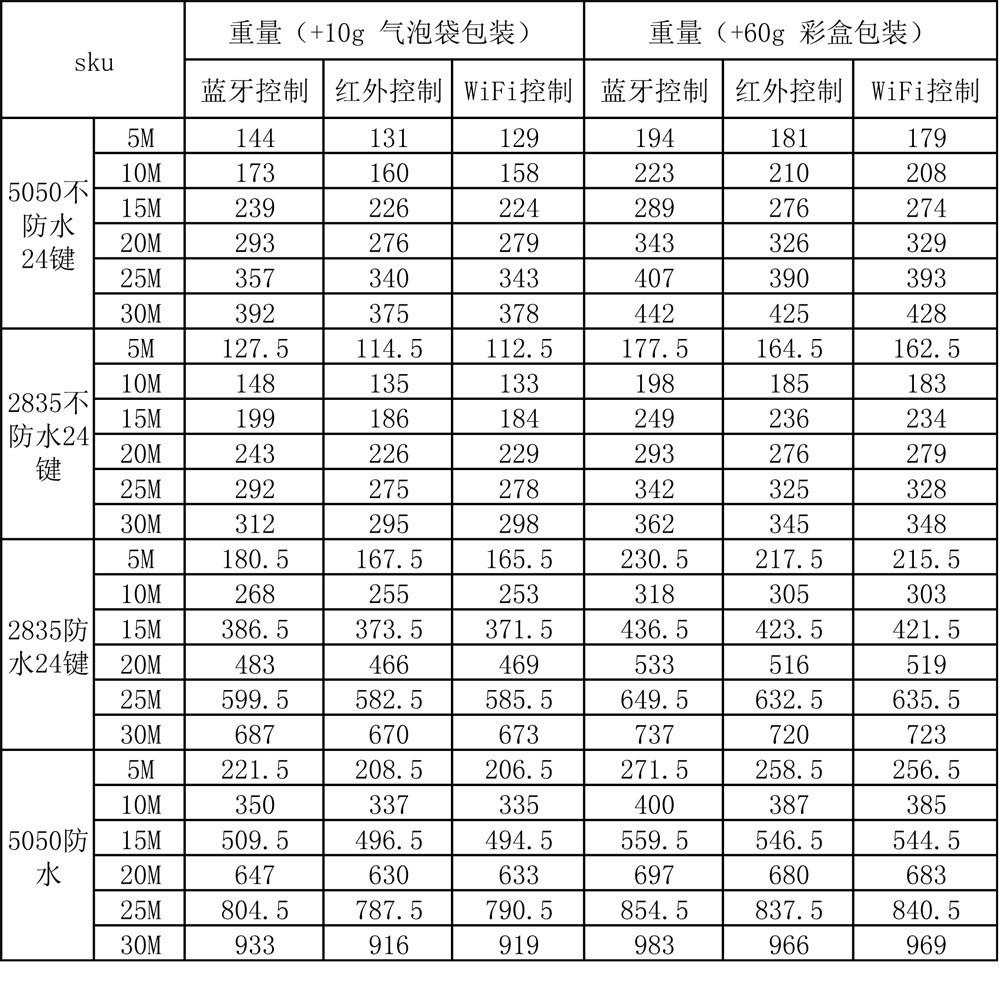 | sku | | 重量（+10g 气泡袋包装） | | | 重量（+60g 彩盒包装） | | |
|---|---|---|---|---|---|---|---|
| | | 蓝牙控制 | 红外控制 | WiFi控制 | 蓝牙控制 | 红外控制 | WiFi控制 |
| 5050不防水24键 | 5M | 144 | 131 | 129 | 194 | 181 | 179 |
| | 10M | 173 | 160 | 158 | 223 | 210 | 208 |
| | 15M | 239 | 226 | 224 | 289 | 276 | 274 |
| | 20M | 293 | 276 | 279 | 343 | 326 | 329 |
| | 25M | 357 | 340 | 343 | 407 | 390 | 393 |
| | 30M | 392 | 375 | 378 | 442 | 425 | 428 |
| 2835不防水24键 | 5M | 127.5 | 114.5 | 112.5 | 177.5 | 164.5 | 162.5 |
| | 10M | 148 | 135 | 133 | 198 | 185 | 183 |
| | 15M | 199 | 186 | 184 | 249 | 236 | 234 |
| | 20M | 243 | 226 | 229 | 293 | 276 | 279 |
| | 25M | 292 | 275 | 278 | 342 | 325 | 328 |
| | 30M | 312 | 295 | 298 | 362 | 345 | 348 |
| 2835防水24键 | 5M | 180.5 | 167.5 | 165.5 | 230.5 | 217.5 | 215.5 |
| | 10M | 268 | 255 | 253 | 318 | 305 | 303 |
| | 15M | 386.5 | 373.5 | 371.5 | 436.5 | 423.5 | 421.5 |
| | 20M | 483 | 466 | 469 | 533 | 516 | 519 |
| | 25M | 599.5 | 582.5 | 585.5 | 649.5 | 632.5 | 635.5 |
| | 30M | 687 | 670 | 673 | 737 | 720 | 723 |
| 5050防水 | 5M | 221.5 | 208.5 | 206.5 | 271.5 | 258.5 | 256.5 |
| | 10M | 350 | 337 | 335 | 400 | 387 | 385 |
| | 15M | 509.5 | 496.5 | 494.5 | 559.5 | 546.5 | 544.5 |
| | 20M | 647 | 630 | 633 | 697 | 680 | 683 |
| | 25M | 804.5 | 787.5 | 790.5 | 854.5 | 837.5 | 840.5 |
| | 30M | 933 | 916 | 919 | 983 | 966 | 969 |